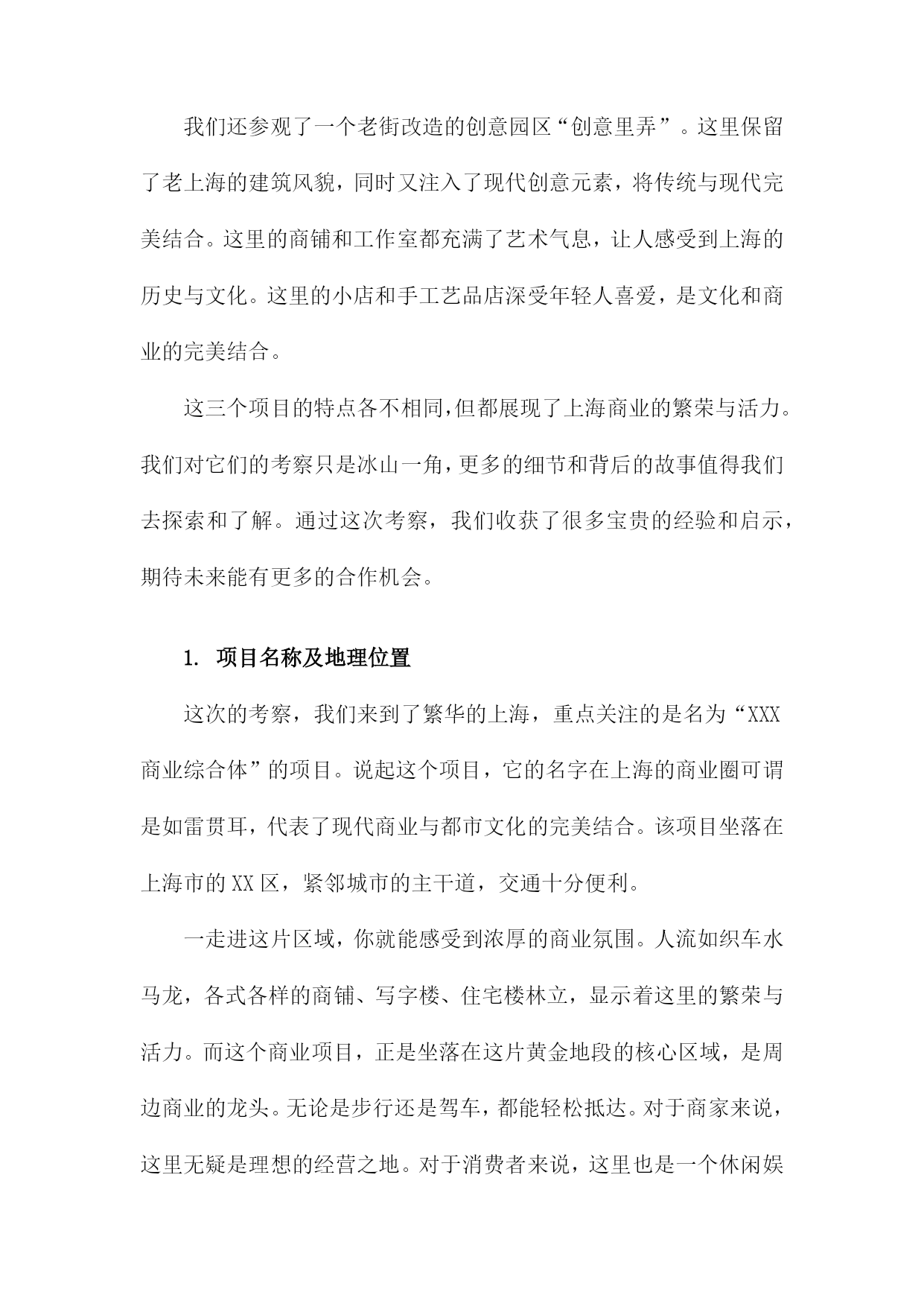 我们还参观了一个老街改造的创意园区“创意里弄”。这里保留了老上海的建筑风貌，同时又注入了现代创意元素，将传统与现代完美结合。这里的商铺和工作室都充满了艺术气息，让人感受到上海的历史与文化。这里的小店和手工艺品店深受年轻人喜爱，是文化和商业的完美结合。

这三个项目的特点各不相同,但都展现了上海商业的繁荣与活力。我们对它们的考察只是冰山一角,更多的细节和背后的故事值得我们去探索和了解。通过这次考察，我们收获了很多宝贵的经验和启示，期待未来能有更多的合作机会。

1. 项目名称及地理位置

这次的考察，我们来到了繁华的上海，重点关注的是名为“XXX商业综合体”的项目。说起这个项目，它的名字在上海的商业圈可谓是如雷贯耳，代表了现代商业与都市文化的完美结合。该项目坐落在上海市的XX区，紧邻城市的主干道，交通十分便利。

一走进这片区域，你就能感受到浓厚的商业氛围。人流如织车水马龙，各式各样的商铺、写字楼、住宅楼林立，显示着这里的繁荣与活力。而这个商业项目，正是坐落在这片黄金地段的核心区域，是周边商业的龙头。无论是步行还是驾车，都能轻松抵达。对于商家来说，这里无疑是理想的经营之地。对于消费者来说，这里也是一个休闲娱